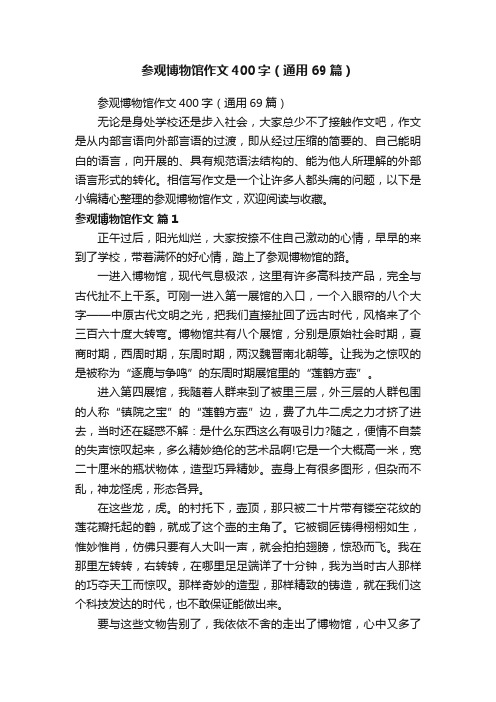 参观博物馆作文400字（通用69篇）

参观博物馆作文400字（通用69篇）

无论是身处学校还是步入社会，大家总少不了接触作文吧，作文是从内部言语向外部言语的过渡，即从经过压缩的简要的、自己能明白的语言，向开展的、具有规范语法结构的、能为他人所理解的外部语言形式的转化。相信写作文是一个让许多人都头痛的问题，以下是小编精心整理的参观博物馆作文，欢迎阅读与收藏。

参观博物馆作文 篇1

正午过后，阳光灿烂，大家按捺不住自己激动的心情，早早的来到了学校，带着满怀的好心情，踏上了参观博物馆的路。

一进入博物馆，现代气息极浓，这里有许多高科技产品，完全与古代扯不上干系。可刚一进入第一展馆的入口，一个入眼帘的八个大字——中原古代文明之光，把我们直接扯回了远古时代，风格来了个三百六十度大转弯。博物馆共有八个展馆，分别是原始社会时期，夏商时期，西周时期，东周时期，两汉魏晋南北朝等。让我为之惊叹的是被称为“逐鹿与争鸣”的东周时期展馆里的“莲鹤方壶”。

进入第四展馆，我随着人群来到了被里三层，外三层的人群包围的人称“镇院之宝”的“莲鹤方壶”边，费了九牛二虎之力才挤了进去，当时还在疑惑不解：是什么东西这么有吸引力?随之，便情不自禁的失声惊叹起来，多么精妙绝伦的艺术品啊!它是一个大概高一米，宽二十厘米的瓶状物体，造型巧异精妙。壶身上有很多图形，但杂而不乱，神龙怪虎，形态各异。

在这些龙，虎。的衬托下，壶顶，那只被二十片带有镂空花纹的莲花瓣托起的鹤，就成了这个壶的主角了。它被铜匠铸得栩栩如生，惟妙惟肖，仿佛只要有人大叫一声，就会拍拍翅膀，惊恐而飞。我在那里左转转，右转转，在哪里足足端详了十分钟，我为当时古人那样的巧夺天工而惊叹。那样奇妙的造型，那样精致的铸造，就在我们这个科技发达的时代，也不敢保证能做出来。

要与这些文物告别了，我依依不舍的走出了博物馆，心中又多了